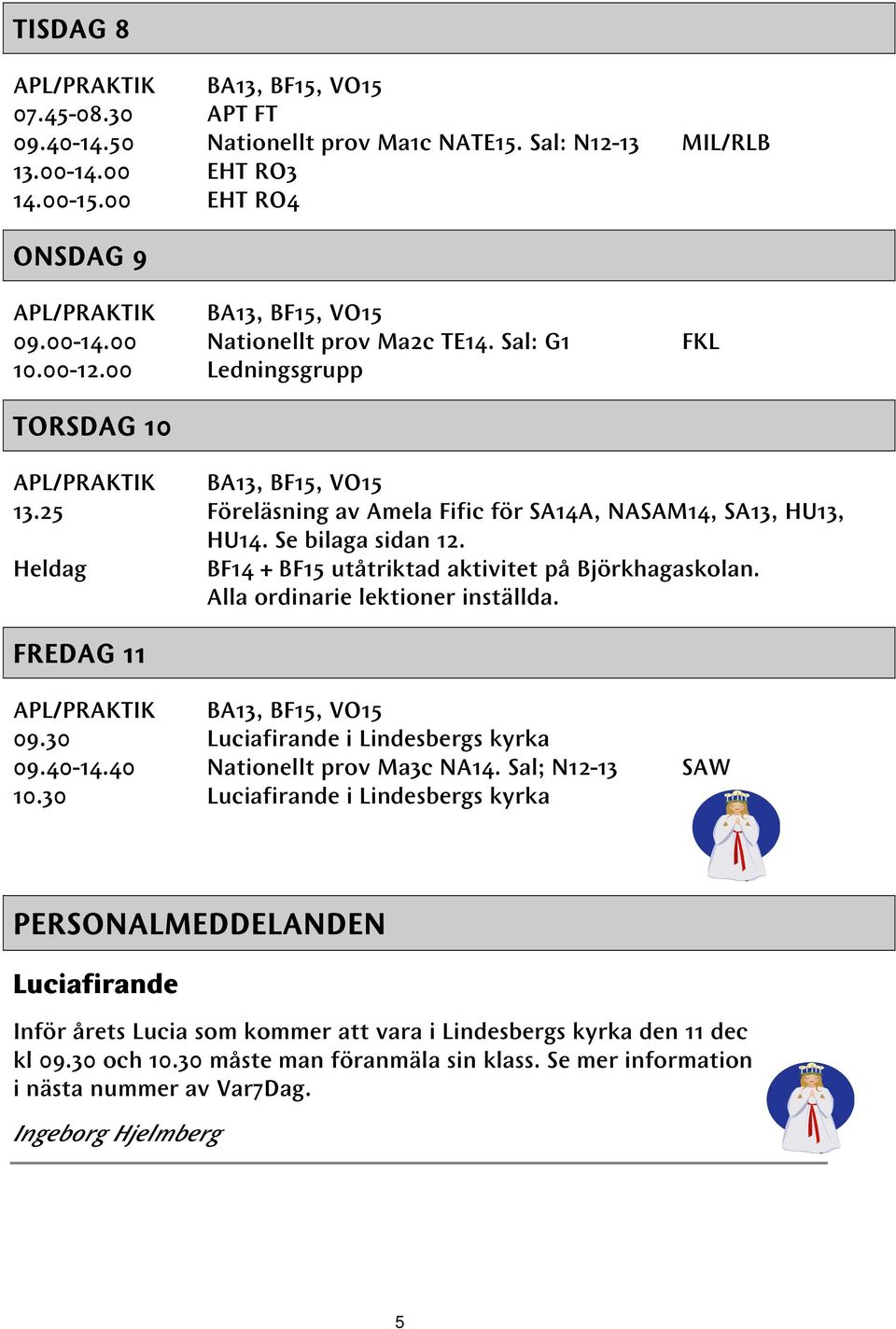 TISDAG 8

| | | |
|---|---|---|
| APL/PRAKTIK | BA13, BF15, VO15 | |
| 07.45-08.30 | APT FT | |
| 09.40-14.50 | Nationellt prov Ma1c NATE15. Sal: N12-13 | MIL/RLB |
| 13.00-14.00 | EHT RO3 | |
| 14.00-15.00 | EHT RO4 | |

ONSDAG 9

| | | |
|---|---|---|
| APL/PRAKTIK | BA13, BF15, VO15 | |
| 09.00-14.00 | Nationellt prov Ma2c TE14. Sal: G1 | FKL |
| 10.00-12.00 | Ledningsgrupp | |

TORSDAG 10

| | |
|---|---|
| APL/PRAKTIK | BA13, BF15, VO15 |
| 13.25 | Föreläsning av Amela Fific för SA14A, NASAM14, SA13, HU13, HU14. Se bilaga sidan 12. |
| Heldag | BF14 + BF15 utåtriktad aktivitet på Björkhagaskolan. Alla ordinarie lektioner inställda. |

FREDAG 11

| | | |
|---|---|---|
| APL/PRAKTIK | BA13, BF15, VO15 | |
| 09.30 | Luciafirande i Lindesbergs kyrka | |
| 09.40-14.40 | Nationellt prov Ma3c NA14. Sal; N12-13 | SAW |
| 10.30 | Luciafirande i Lindesbergs kyrka | |

PERSONALMEDDELANDEN

Luciafirande

Inför årets Lucia som kommer att vara i Lindesbergs kyrka den 11 dec kl 09.30 och 10.30 måste man föranmäla sin klass. Se mer information i nästa nummer av Var7Dag.

Ingeborg Hjelmberg

5